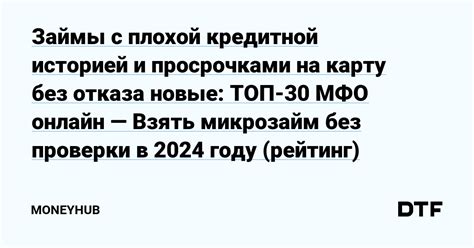 Займы с плохой кредитной историей и просрочками на карту без отказа новые: ТОП-30 МФО онлайн — Взять микрозайм без проверки в 2024 году (рейтинг)

MONEYHUB

DTF